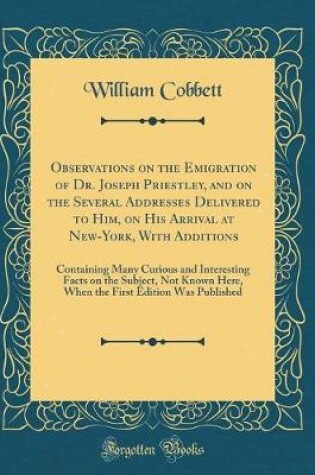 William Cobbett

Observations on the Emigration of Dr. Joseph Priestley, and on the Several Addresses Delivered to Him, on His Arrival at New-York, With Additions

Containing Many Curious and Interesting Facts on the Subject, Not Known Here, When the First Edition Was Published

Forgotten Books